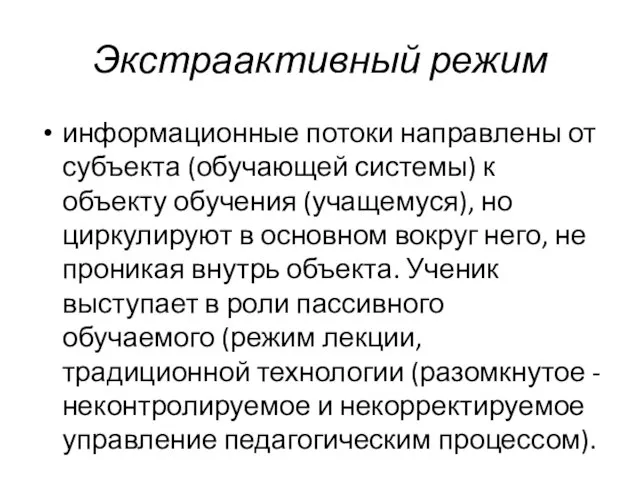 Экстраактивный режим

• информационные потоки направлены от субъекта (обучающей системы) к объекту обучения (учащемуся), но циркулируют в основном вокруг него, не проникая внутрь объекта. Ученик выступает в роли пассивного обучаемого (режим лекции, традиционной технологии (разомкнутое - неконтролируемое и некорректируемое управление педагогическим процессом).